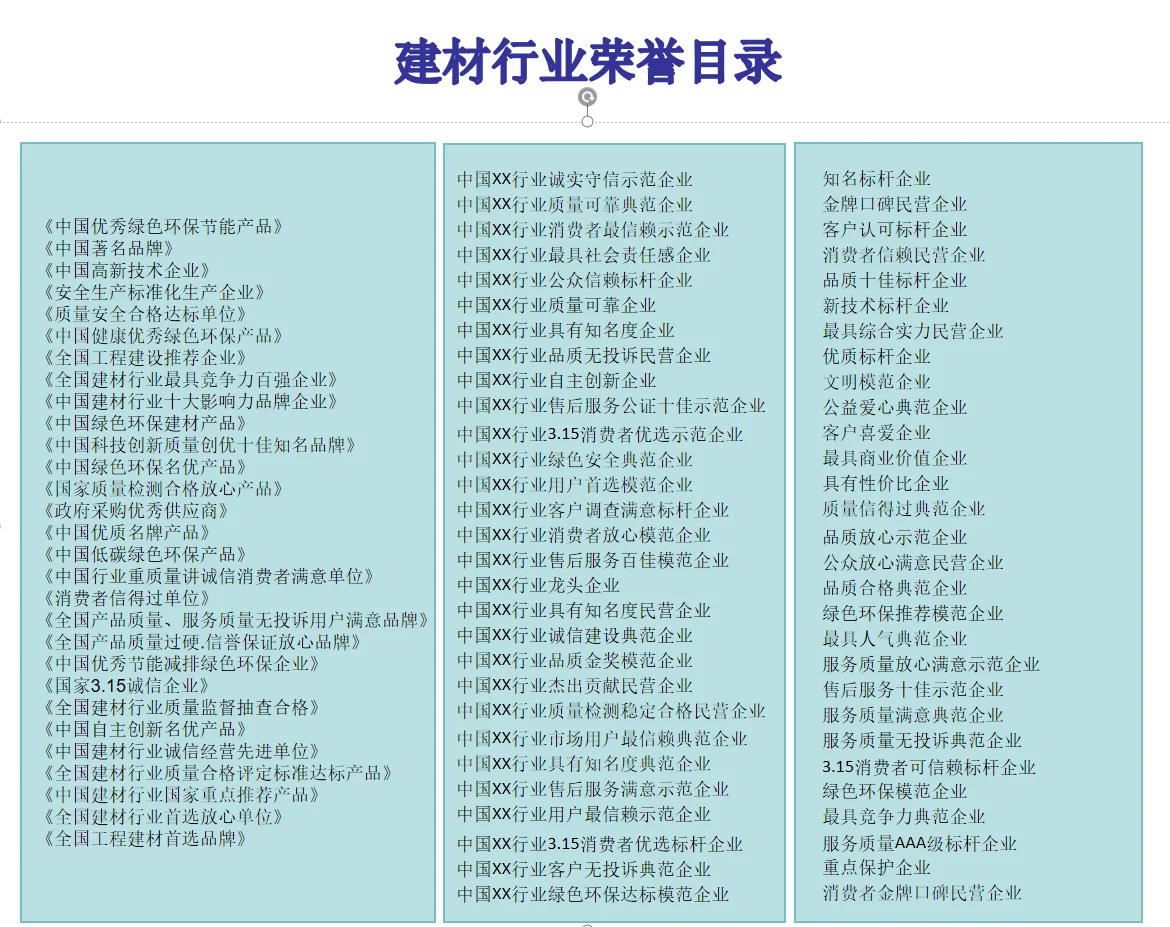 建材行业荣誉目录

《中国优秀绿色环保节能产品》
《中国著名品牌》
《中国高新技术企业》
《安全生产标准化生产企业》
《质量安全合格达标单位》
《中国健康优秀绿色环保产品》
《全国工程建设推荐企业》
《全国建材行业最具竞争力百强企业》
《中国建材行业十大影响力品牌企业》
《中国绿色环保建材产品》
《中国科技创新质量创优十佳知名品牌》
《中国绿色环保名优产品》
《国家质量检测合格放心产品》
《政府采购优秀供应商》
《中国优质名牌产品》
《中国低碳绿色环保产品》
《中国行业重质量讲诚信消费者满意单位》
《消费者信得过单位》
《全国产品质量、服务质量无投诉用户满意品牌》
《全国产品质量过硬.信誉保证放心品牌》
《中国优秀节能减排绿色环保企业》
《国家3.15诚信企业》
《全国建材行业质量监督抽查合格》
《中国自主创新名优产品》
《中国建材行业诚信经营先进单位》
《全国建材行业质量合格评定标准达标产品》
《中国建材行业国家重点推荐产品》
《全国建材行业首选放心单位》
《全国工程建材首选品牌》

中国XX行业诚实守信示范企业
中国XX行业质量可靠典范企业
中国XX行业消费者最信赖示范企业
中国XX行业最具社会责任感企业
中国XX行业公众信赖标杆企业
中国XX行业质量可靠企业
中国XX行业具有知名度企业
中国XX行业品质无投诉民营企业
中国XX行业自主创新企业
中国XX行业售后服务公证十佳示范企业
中国XX行业3.15消费者优选示范企业
中国XX行业绿色安全典范企业
中国XX行业用户首选模范企业
中国XX行业客户调查满意标杆企业
中国XX行业消费者放心模范企业
中国XX行业售后服务百佳模范企业
中国XX行业龙头企业
中国XX行业具有知名度民营企业
中国XX行业诚信建设典范企业
中国XX行业品质金奖模范企业
中国XX行业杰出贡献民营企业
中国XX行业质量检测稳定合格民营企业
中国XX行业市场用户最信赖典范企业
中国XX行业具有知名度典范企业
中国XX行业售后服务满意示范企业
中国XX行业用户最信赖示范企业
中国XX行业3.15消费者优选标杆企业
中国XX行业客户无投诉典范企业
中国XX行业绿色环保达标模范企业

知名标杆企业
金牌口碑民营企业
客户认可标杆企业
消费者信赖民营企业
品质十佳标杆企业
新技术标杆企业
最具综合实力民营企业
优质标杆企业
文明模范企业
公益爱心典范企业
客户喜爱企业
最具商业价值企业
具有性价比企业
质量信得过典范企业
品质放心示范企业
公众放心满意民营企业
品质合格典范企业
绿色环保推荐模范企业
最具人气典范企业
服务质量放心满意示范企业
售后服务十佳示范企业
服务质量满意典范企业
服务质量无投诉典范企业
3.15消费者可信赖标杆企业
绿色环保模范企业
最具竞争力典范企业
服务质量AAA级标杆企业
重点保护企业
消费者金牌口碑民营企业